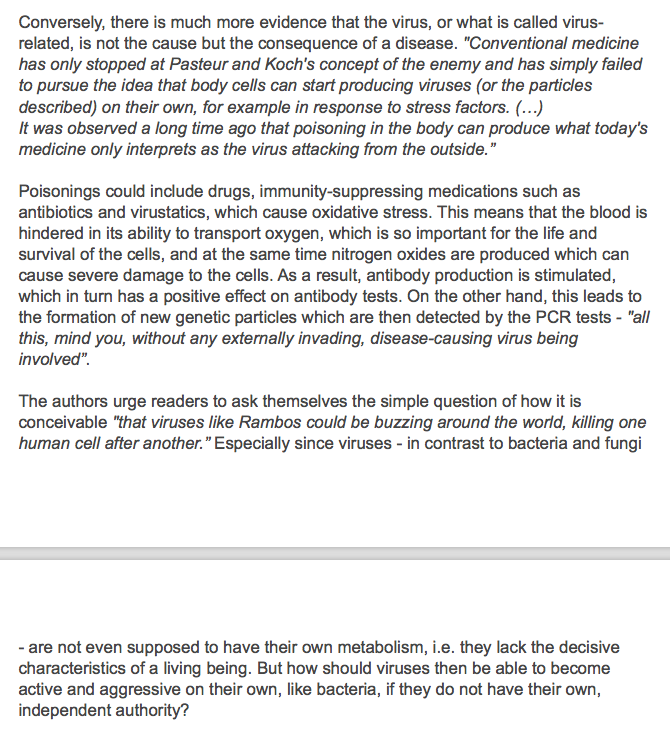 Conversely, there is much more evidence that the virus, or what is called virus-related, is not the cause but the consequence of a disease. "Conventional medicine has only stopped at Pasteur and Koch's concept of the enemy and has simply failed to pursue the idea that body cells can start producing viruses (or the particles described) on their own, for example in response to stress factors. (...)
It was observed a long time ago that poisoning in the body can produce what today's medicine only interprets as the virus attacking from the outside."

Poisonings could include drugs, immunity-suppressing medications such as antibiotics and virustatics, which cause oxidative stress. This means that the blood is hindered in its ability to transport oxygen, which is so important for the life and survival of the cells, and at the same time nitrogen oxides are produced which can cause severe damage to the cells. As a result, antibody production is stimulated, which in turn has a positive effect on antibody tests. On the other hand, this leads to the formation of new genetic particles which are then detected by the PCR tests - "all this, mind you, without any externally invading, disease-causing virus being involved".

The authors urge readers to ask themselves the simple question of how it is conceivable "that viruses like Rambos could be buzzing around the world, killing one human cell after another." Especially since viruses - in contrast to bacteria and fungi

- are not even supposed to have their own metabolism, i.e. they lack the decisive characteristics of a living being. But how should viruses then be able to become active and aggressive on their own, like bacteria, if they do not have their own, independent authority?